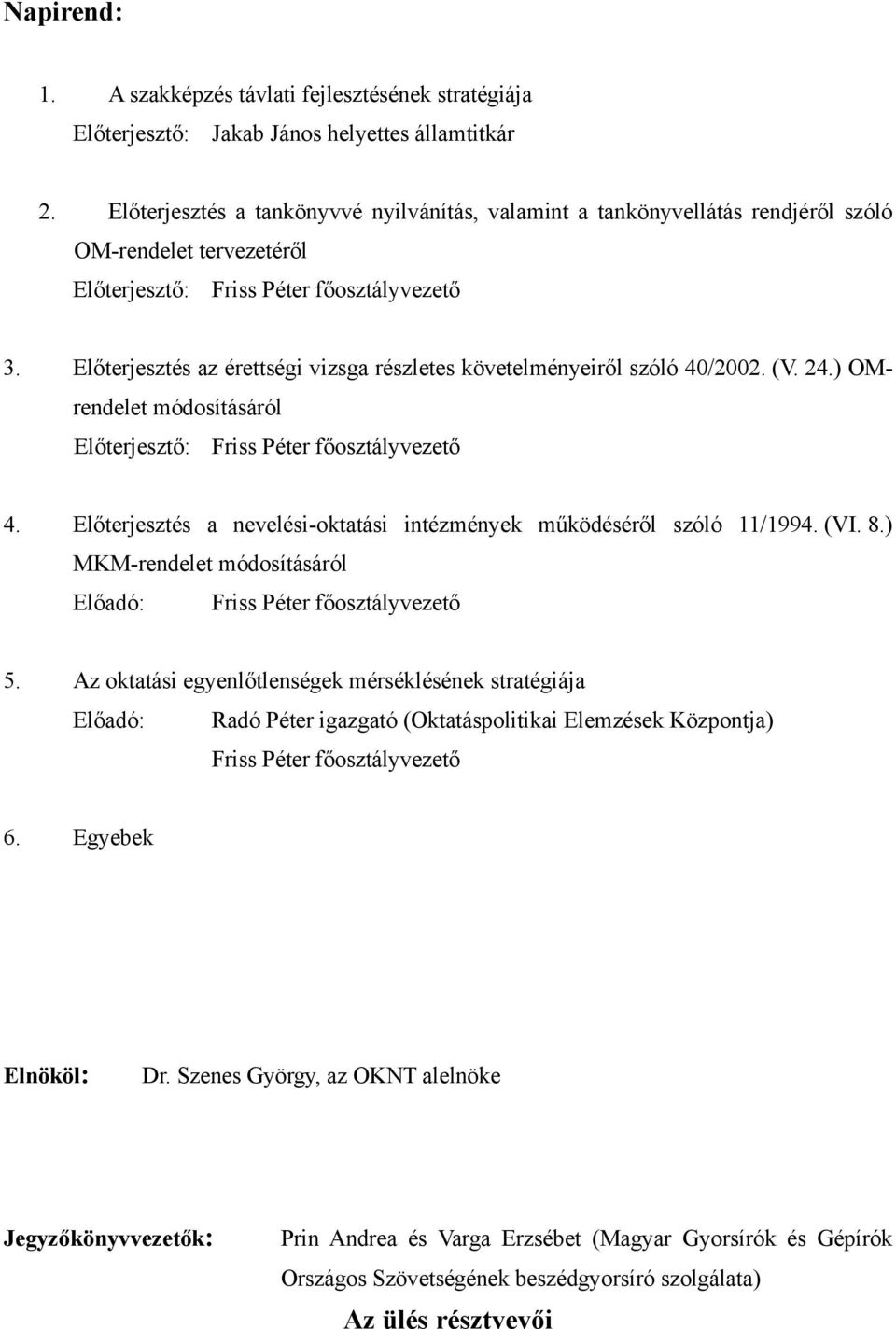 Napirend:

1. A szakképzés távlati fejlesztésének stratégiája
Előterjesztő: Jakab János helyettes államtitkár

2. Előterjesztés a tankönyvvé nyilvánítás, valamint a tankönyvellátás rendjéről szóló OM-rendelet tervezetéről
Előterjesztő: Friss Péter főosztályvezető

3. Előterjesztés az érettségi vizsga részletes követelményeiről szóló 40/2002. (V. 24.) OM-rendelet módosításáról
Előterjesztő: Friss Péter főosztályvezető

4. Előterjesztés a nevelési-oktatási intézmények működéséről szóló 11/1994. (VI. 8.) MKM-rendelet módosításáról
Előadó: Friss Péter főosztályvezető

5. Az oktatási egyenlőtlenségek mérséklésének stratégiája
Előadó: Radó Péter igazgató (Oktatáspolitikai Elemzések Központja)
Friss Péter főosztályvezető

6. Egyebek

Elnököl: Dr. Szenes György, az OKNT alelnöke

Jegyzőkönyvvezetők: Prin Andrea és Varga Erzsébet (Magyar Gyorsírók és Gépírók Országos Szövetségének beszédgyorsíró szolgálata)

Az ülés résztvevői